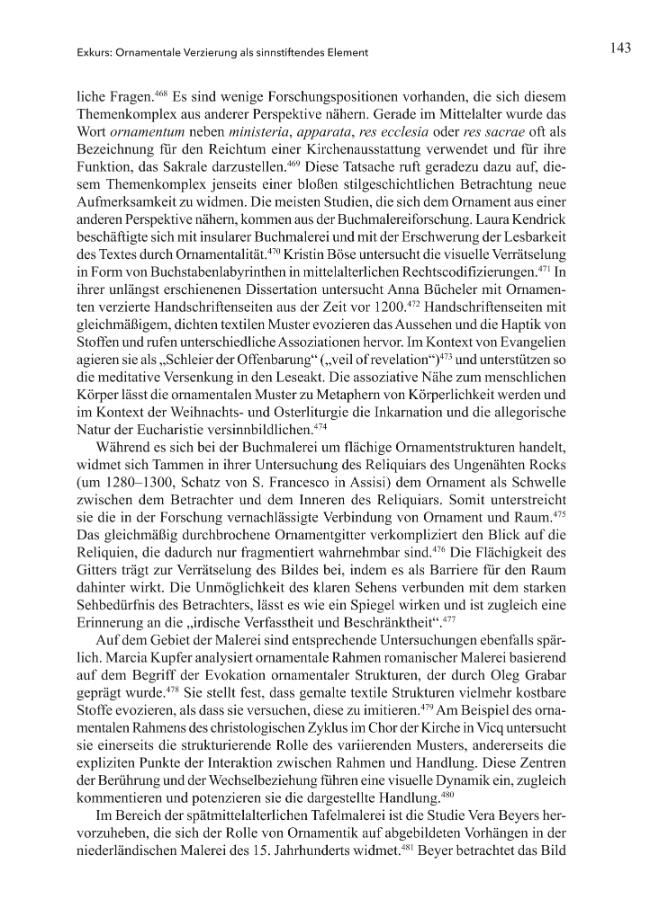 Exkurs: Ornamentale Verzierung als sinnstiftendes Element

143

liche Fragen.$^{468}$ Es sind wenige Forschungspositionen vorhanden, die sich diesem Themenkomplex aus anderer Perspektive nähern. Gerade im Mittelalter wurde das Wort ornamentum neben ministeria, apparata, res ecclesia oder res sacrae oft als Bezeichnung für den Reichtum einer Kirchenausstattung verwendet und für ihre Funktion, das Sakrale darzustellen.$^{469}$ Diese Tatsache ruft geradezu dazu auf, diesem Themenkomplex jenseits einer bloßen stilgeschichtlichen Betrachtung neue Aufmerksamkeit zu widmen. Die meisten Studien, die sich dem Ornament aus einer anderen Perspektive nähern, kommen aus der Buchmalereiforschung. Laura Kendrick beschäftigte sich mit insularer Buchmalerei und mit der Erschwerung der Lesbarkeit des Textes durch Ornamentalität.$^{470}$ Kristin Böse untersucht die visuelle Verrätselung in Form von Buchstabenlabyrinthen in mittelalterlichen Rechtscodifizierungen.$^{471}$ In ihrer unlängst erschienenen Dissertation untersucht Anna Bücheler mit Ornamenten verzierte Handschriftenseiten aus der Zeit vor 1200.$^{472}$ Handschriftenseiten mit gleichmäßigem, dichten textilen Muster evozieren das Aussehen und die Haptik von Stoffen und rufen unterschiedliche Assoziationen hervor. Im Kontext von Evangelien agieren sie als „Schleier der Offenbarung“ („veil of revelation“)$^{473}$ und unterstützen so die meditative Versenkung in den Leseakt. Die assoziative Nähe zum menschlichen Körper lässt die ornamentalen Muster zu Metaphern von Körperlichkeit werden und im Kontext der Weihnachts- und Osterliturgie die Inkarnation und die allegorische Natur der Eucharistie versinnbildlichen.$^{474}$

Während es sich bei der Buchmalerei um flächige Ornamentstrukturen handelt, widmet sich Tammen in ihrer Untersuchung des Reliquiars des Ungenähten Rocks (um 1280–1300, Schatz von S. Francesco in Assisi) dem Ornament als Schwelle zwischen dem Betrachter und dem Inneren des Reliquiars. Somit unterstreicht sie die in der Forschung vernachlässigte Verbindung von Ornament und Raum.$^{475}$ Das gleichmäßig durchbrochene Ornamentgitter verkompliziert den Blick auf die Reliquien, die dadurch nur fragmentiert wahrnehmbar sind.$^{476}$ Die Flächigkeit des Gitters trägt zur Verrätselung des Bildes bei, indem es als Barriere für den Raum dahinter wirkt. Die Unmöglichkeit des klaren Sehens verbunden mit dem starken Sehbedürfnis des Betrachters, lässt es wie ein Spiegel wirken und ist zugleich eine Erinnerung an die „irdische Verfasstheit und Beschränktheit“.$^{477}$

Auf dem Gebiet der Malerei sind entsprechende Untersuchungen ebenfalls spärlich. Marcia Kupfer analysiert ornamentale Rahmen romanischer Malerei basierend auf dem Begriff der Evokation ornamentaler Strukturen, der durch Oleg Grabar geprägt wurde.$^{478}$ Sie stellt fest, dass gemalte textile Strukturen vielmehr kostbare Stoffe evozieren, als dass sie versuchen, diese zu imitieren.$^{479}$ Am Beispiel des ornamentalen Rahmens des christologischen Zyklus im Chor der Kirche in Vicq untersucht sie einerseits die strukturierende Rolle des variierenden Musters, andererseits die expliziten Punkte der Interaktion zwischen Rahmen und Handlung. Diese Zentren der Berührung und der Wechselbeziehung führen eine visuelle Dynamik ein, zugleich kommentieren und potenzieren sie die dargestellte Handlung.$^{480}$

Im Bereich der spätmittelalterlichen Tafelmalerei ist die Studie Vera Beyers hervorzuheben, die sich der Rolle von Ornamentik auf abgebildeten Vorhängen in der niederländischen Malerei des 15. Jahrhunderts widmet.$^{481}$ Beyer betrachtet das Bild